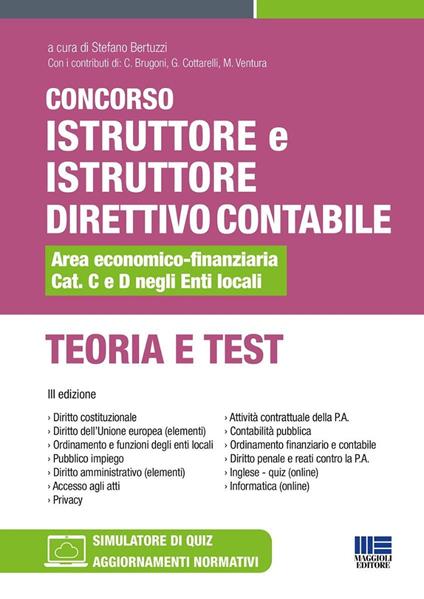 a cura di Stefano Bertuzzi
Con i contributi di: C. Brugoni, G. Cottarelli, M. Ventura

CONCORSO
ISTRUTTORE e
ISTRUTTORE
DIRETTIVO CONTABILE

Area economico-finanziaria
Cat. C e D negli Enti locali

TEORIA E TEST

III edizione

› Diritto costituzionale
› Diritto dell'Unione europea (elementi)
› Ordinamento e funzioni degli enti locali
› Pubblico impiego
› Diritto amministrativo (elementi)
› Accesso agli atti
› Privacy

› Attività contrattuale della P.A.
› Contabilità pubblica
› Ordinamento finanziario e contabile
› Diritto penale e reati contro la P.A.
› Inglese - quiz (online)
› Informatica (online)

SIMULATORE DI QUIZ
AGGIORNAMENTI NORMATIVI

MAGGIOLI EDITORE